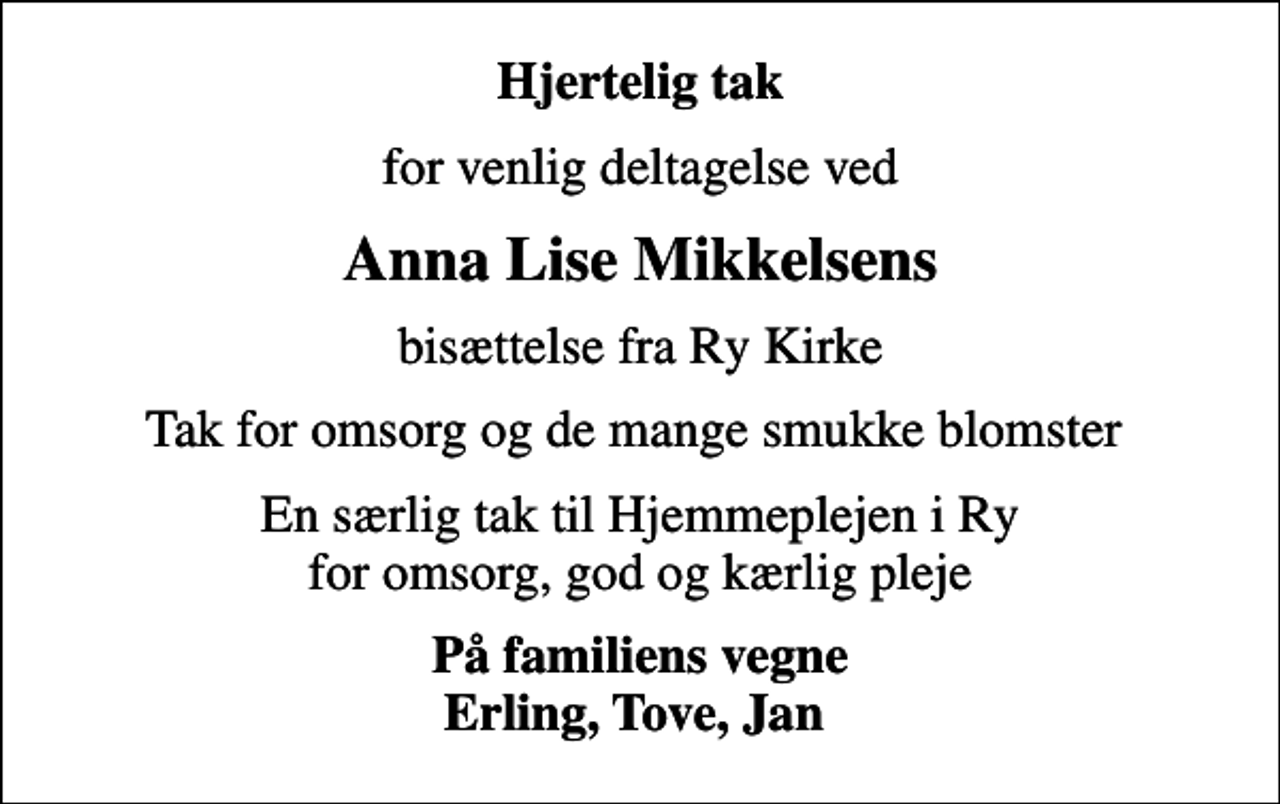 Hjertelig tak

for venlig deltagelse ved

Anna Lise Mikkelsens

bisættelse fra Ry Kirke

Tak for omsorg og de mange smukke blomster

En særlig tak til Hjemmeplejen i Ry
for omsorg, god og kærlig pleje

På familiens vegne
Erling, Tove, Jan